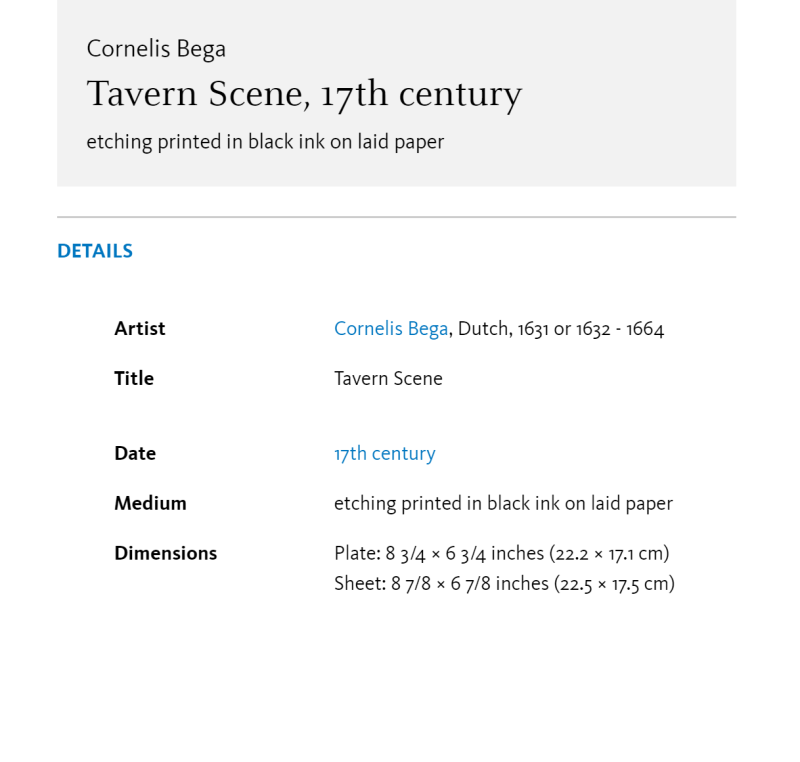 Cornelis Bega

Tavern Scene, 17th century

etching printed in black ink on laid paper

DETAILS

| | |
|---|---|
| Artist | Cornelis Bega, Dutch, 1631 or 1632 - 1664 |
| Title | Tavern Scene |
| Date | 17th century |
| Medium | etching printed in black ink on laid paper |
| Dimensions | Plate: 8 3/4 × 6 3/4 inches (22.2 × 17.1 cm) Sheet: 8 7/8 × 6 7/8 inches (22.5 × 17.5 cm) |